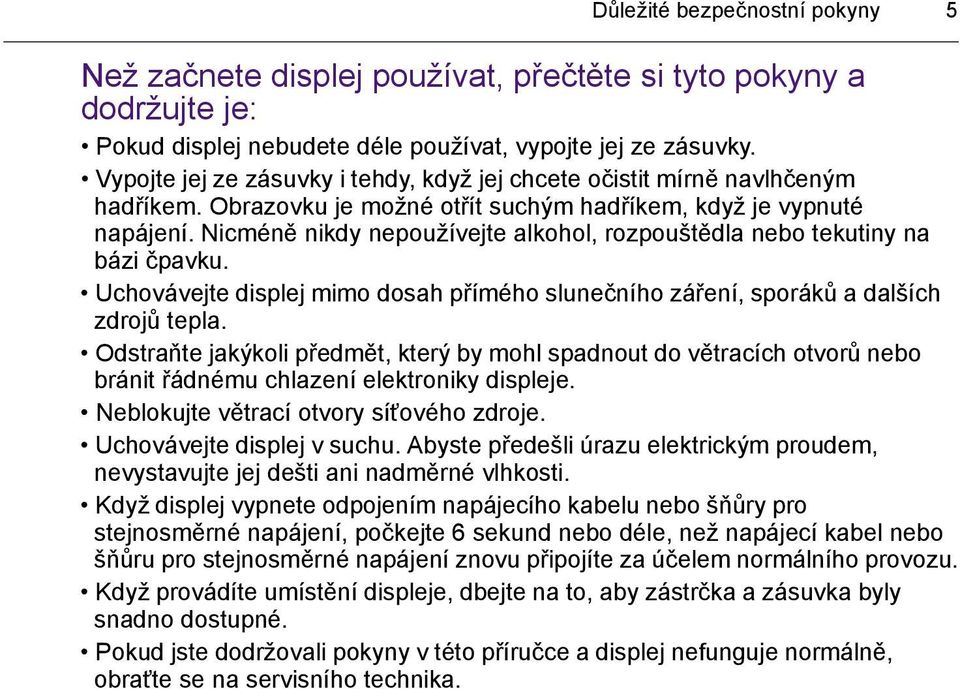 Důležité bezpečnostní pokyny 5

Než začnete displej používat, přečtěte si tyto pokyny a dodržujte je:

• Pokud displej nebudete déle používat, vypojte jej ze zásuvky.
• Vypojte jej ze zásuvky i tehdy, když jej chcete očistit mírně navlhčeným hadříkem. Obrazovku je možné otřít suchým hadříkem, když je vypnuté napájení. Nicméně nikdy nepoužívejte alkohol, rozpouštědla nebo tekutiny na bázi čpavku.
• Uchovávejte displej mimo dosah přímého slunečního záření, sporáků a dalších zdrojů tepla.
• Odstraňte jakýkoli předmět, který by mohl spadnout do větracích otvorů nebo bránit řádnému chlazení elektroniky displeje.
• Neblokujte větrací otvory síťového zdroje.
• Uchovávejte displej v suchu. Abyste předešli úrazu elektrickým proudem, nevystavujte jej dešti ani nadměrné vlhkosti.
• Když displej vypnete odpojením napájecího kabelu nebo šňůry pro stejnosměrné napájení, počkejte 6 sekund nebo déle, než napájecí kabel nebo šňůru pro stejnosměrné napájení znovu připojíte za účelem normálního provozu.
• Když provádíte umístění displeje, dbejte na to, aby zástrčka a zásuvka byly snadno dostupné.
• Pokud jste dodržovali pokyny v této příručce a displej nefunguje normálně, obraťte se na servisního technika.